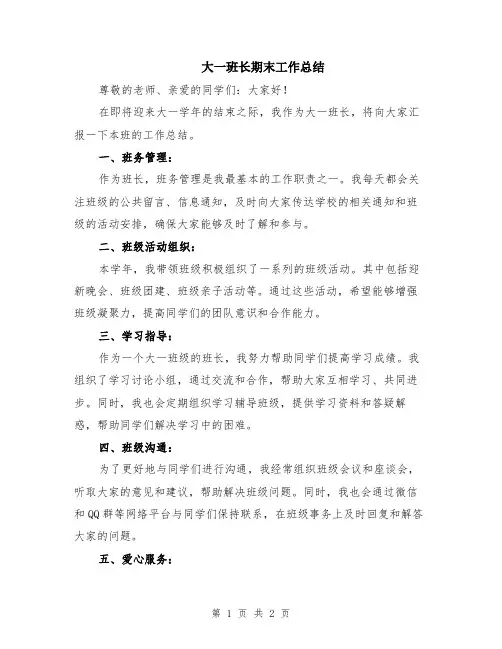 大一班长期末工作总结

尊敬的老师、亲爱的同学们：大家好！

在即将迎来大一学年的结束之际，我作为大一班长，将向大家汇报一下本班的工作总结。

一、班务管理：

作为班长，班务管理是我最基本的工作职责之一。我每天都会关注班级的公共留言、信息通知，及时向大家传达学校的相关通知和班级的活动安排，确保大家能够及时了解和参与。

二、班级活动组织：

本学年，我带领班级积极组织了一系列的班级活动。其中包括迎新晚会、班级团建、班级亲子活动等。通过这些活动，希望能够增强班级凝聚力，提高同学们的团队意识和合作能力。

三、学习指导：

作为一个大一班级的班长，我努力帮助同学们提高学习成绩。我组织了学习讨论小组，通过交流和合作，帮助大家互相学习、共同进步。同时，我也会定期组织学习辅导班级，提供学习资料和答疑解惑，帮助同学们解决学习中的困难。

四、班级沟通：

为了更好地与同学们进行沟通，我经常组织班级会议和座谈会，听取大家的意见和建议，帮助解决班级问题。同时，我也会通过微信和QQ群等网络平台与同学们保持联系，在班级事务上及时回复和解答大家的问题。

五、爱心服务：

第 1 页 共 2 页